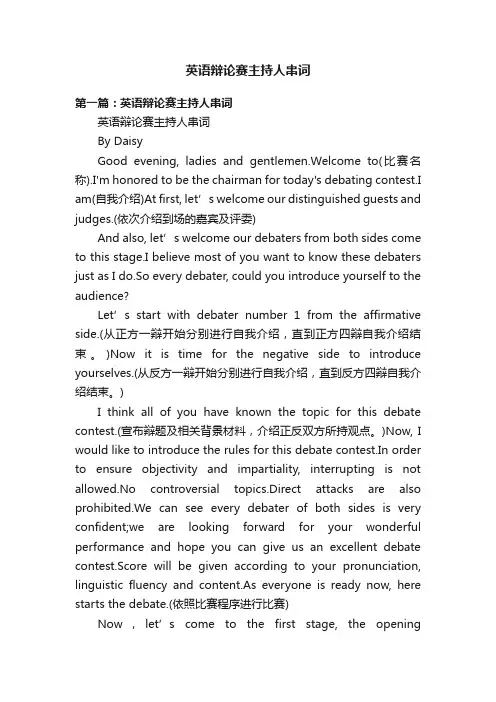 英语辩论赛主持人串词

第一篇：英语辩论赛主持人串词

英语辩论赛主持人串词

By Daisy

Good evening, ladies and gentlemen.Welcome to(比赛名称).I'm honored to be the chairman for today's debating contest.I am(自我介绍)At first, let’s welcome our distinguished guests and judges.(依次介绍到场的嘉宾及评委)

And also, let’s welcome our debaters from both sides come to this stage.I believe most of you want to know these debaters just as I do.So every debater, could you introduce yourself to the audience?

Let’s start with debater number 1 from the affirmative side.(从正方一辩开始分别进行自我介绍，直到正方四辩自我介绍结束。)Now it is time for the negative side to introduce yourselves.(从反方一辩开始分别进行自我介绍，直到反方四辩自我介绍结束。)

I think all of you have known the topic for this debate contest.(宣布辩题及相关背景材料，介绍正反双方所持观点。)Now, I would like to introduce the rules for this debate contest.In order to ensure objectivity and impartiality, interrupting is not allowed.No controversial topics.Direct attacks are also prohibited.We can see every debater of both sides is very confident;we are looking forward for your wonderful performance and hope you can give us an excellent debate contest.Score will be given according to your pronunciation, linguistic fluency and content.As everyone is ready now, here starts the debate.(依照比赛程序进行比赛)

Now , let’s come to the first stage, the opening